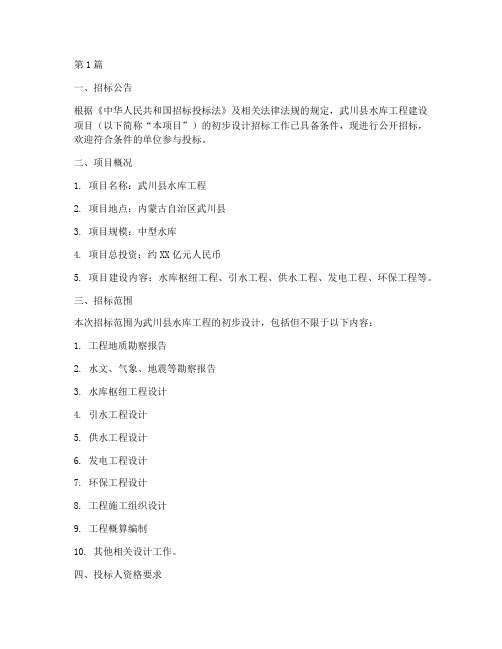 第 1 篇

一、招标公告

根据《中华人民共和国招标投标法》及相关法律法规的规定，武川县水库工程建设项目（以下简称“本项目”）的初步设计招标工作已具备条件，现进行公开招标，欢迎符合条件的单位参与投标。

二、项目概况

1. 项目名称：武川县水库工程

2. 项目地点：内蒙古自治区武川县

3. 项目规模：中型水库

4. 项目总投资：约 XX 亿元人民币

5. 项目建设内容：水库枢纽工程、引水工程、供水工程、发电工程、环保工程等。

三、招标范围

本次招标范围为武川县水库工程的初步设计，包括但不限于以下内容：

1. 工程地质勘察报告

2. 水文、气象、地震等勘察报告

3. 水库枢纽工程设计

4. 引水工程设计

5. 供水工程设计

6. 发电工程设计

7. 环保工程设计

8. 工程施工组织设计

9. 工程概算编制

10. 其他相关设计工作。

四、投标人资格要求